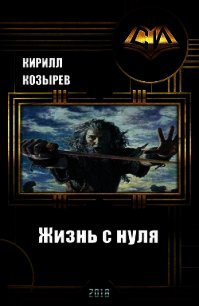 СИ

КИРИЛЛ
КОЗЫРЕВ

Жизнь с нуля

2018